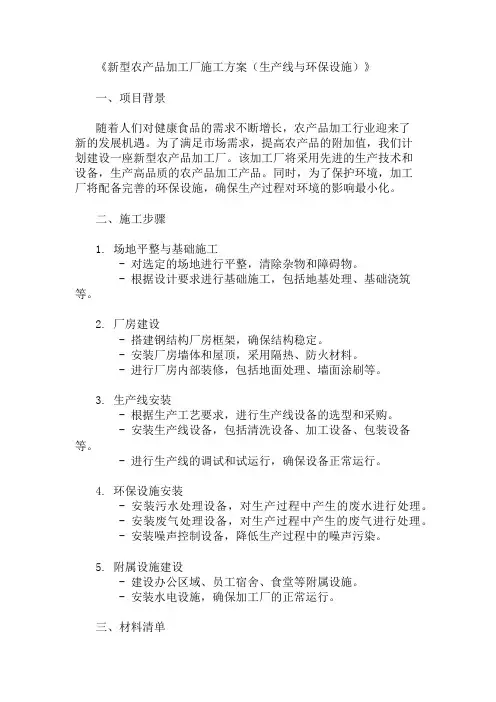 《新型农产品加工厂施工方案（生产线与环保设施）》

一、项目背景

随着人们对健康食品的需求不断增长，农产品加工行业迎来了新的发展机遇。为了满足市场需求，提高农产品的附加值，我们计划建设一座新型农产品加工厂。该加工厂将采用先进的生产技术和设备，生产高品质的农产品加工产品。同时，为了保护环境，加工厂将配备完善的环保设施，确保生产过程对环境的影响最小化。

二、施工步骤

1. 场地平整与基础施工
- 对选定的场地进行平整，清除杂物和障碍物。
- 根据设计要求进行基础施工，包括地基处理、基础浇筑等。

2. 厂房建设
- 搭建钢结构厂房框架，确保结构稳定。
- 安装厂房墙体和屋顶，采用隔热、防火材料。
- 进行厂房内部装修，包括地面处理、墙面涂刷等。

3. 生产线安装
- 根据生产工艺要求，进行生产线设备的选型和采购。
- 安装生产线设备，包括清洗设备、加工设备、包装设备等。
- 进行生产线的调试和试运行，确保设备正常运行。

4. 环保设施安装
- 安装污水处理设备，对生产过程中产生的废水进行处理。
- 安装废气处理设备，对生产过程中产生的废气进行处理。
- 安装噪声控制设备，降低生产过程中的噪声污染。

5. 附属设施建设
- 建设办公区域、员工宿舍、食堂等附属设施。
- 安装水电设施，确保加工厂的正常运行。

三、材料清单